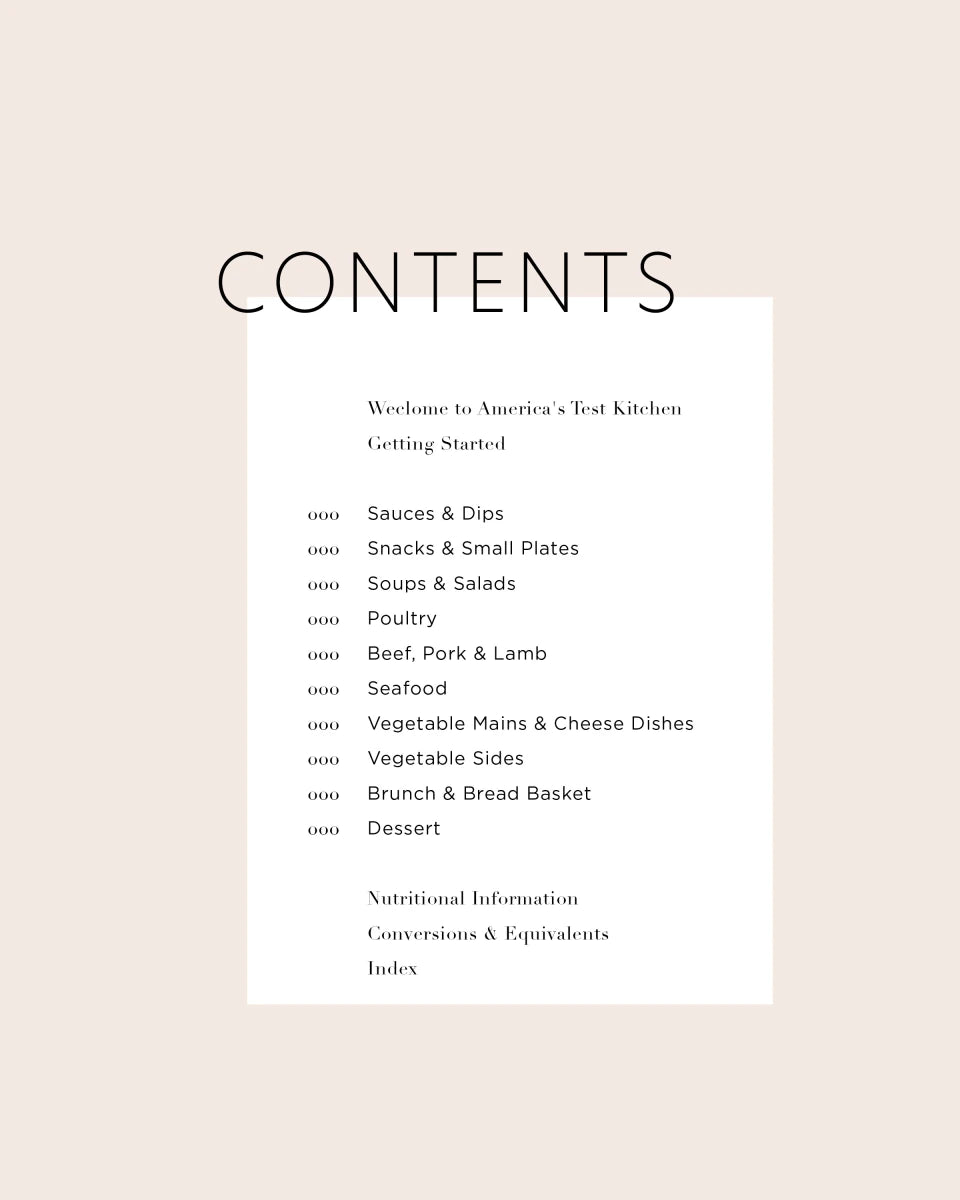 CONTENTS

Weclome to America's Test Kitchen
Getting Started

000 Sauces & Dips
000 Snacks & Small Plates
000 Soups & Salads
000 Poultry
000 Beef, Pork & Lamb
000 Seafood
000 Vegetable Mains & Cheese Dishes
000 Vegetable Sides
000 Brunch & Bread Basket
000 Dessert

Nutritional Information
Conversions & Equivalents
Index